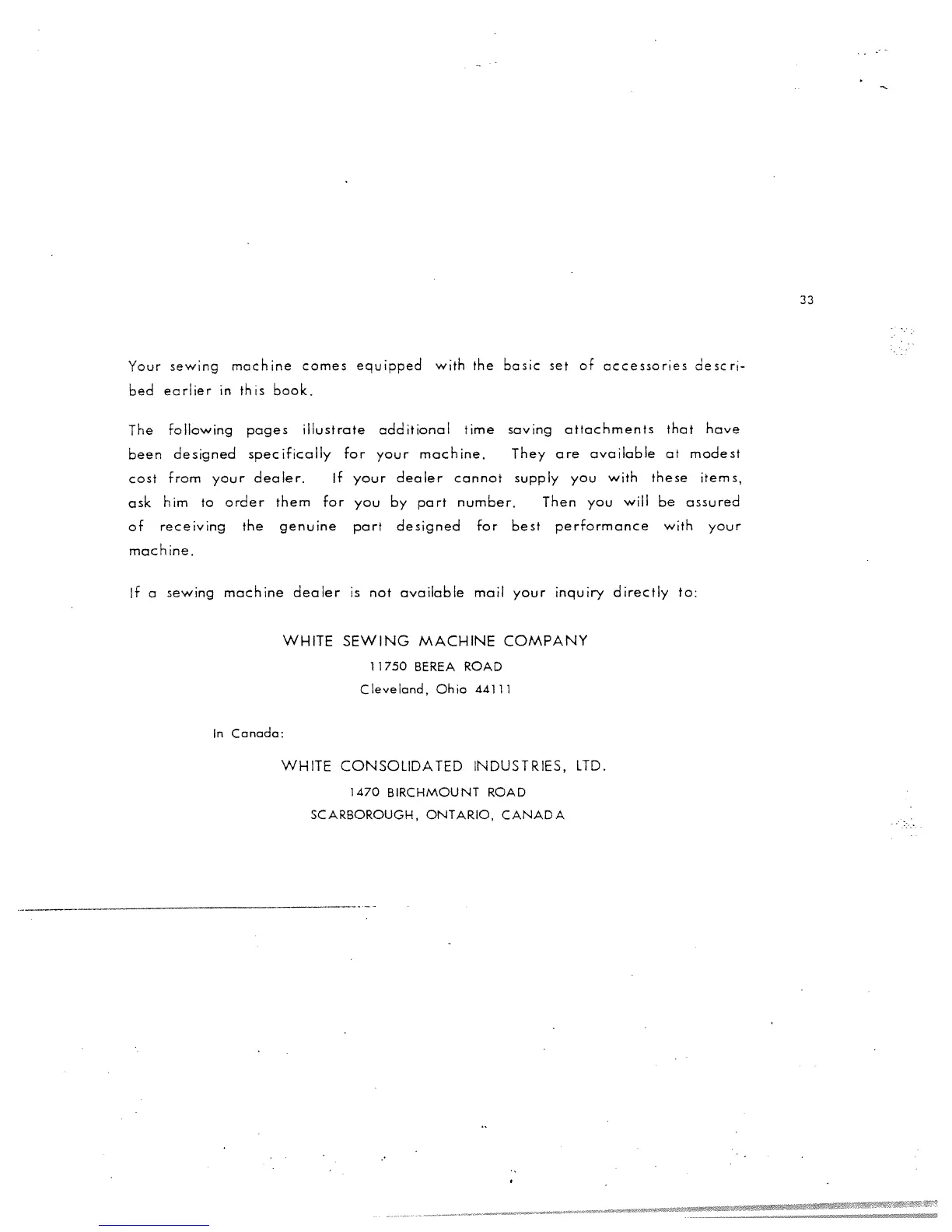 33

Your sewing machine comes equipped with the basic set of accessories described earlier in this book.

The following pages illustrate additional time saving attachments that have been designed specifically for your machine. They are available at modest cost from your dealer. If your dealer cannot supply you with these items, ask him to order them for you by part number. Then you will be assured of receiving the genuine part designed for best performance with your machine.

If a sewing machine dealer is not available mail your inquiry directly to:

WHITE SEWING MACHINE COMPANY
11750 BEREA ROAD
Cleveland, Ohio 44111

In Canada:

WHITE CONSOLIDATED INDUSTRIES, LTD.
1470 BIRCHMOUNT ROAD
SCARBOROUGH, ONTARIO, CANADA